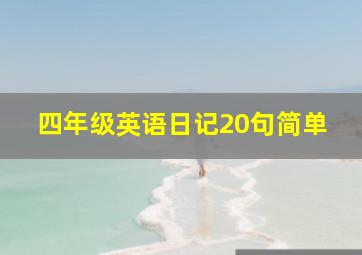 四年级英语日记20句简单